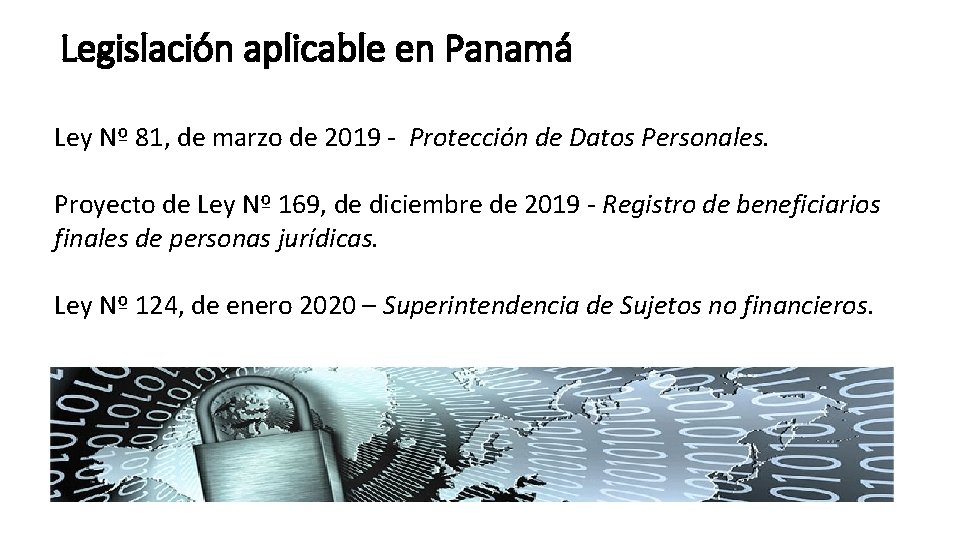 Legislación aplicable en Panamá

Ley Nº 81, de marzo de 2019 - Protección de Datos Personales.

Proyecto de Ley Nº 169, de diciembre de 2019 - Registro de beneficiarios finales de personas jurídicas.

Ley Nº 124, de enero 2020 – Superintendencia de Sujetos no financieros.